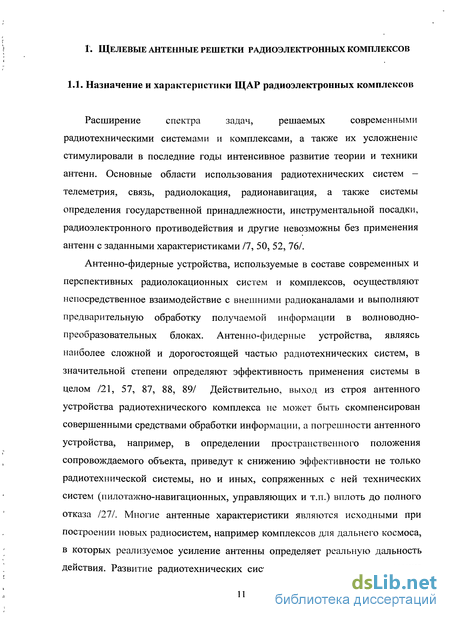 1. ЩЕЛЕВЫЕ АНТЕННЫЕ РЕШЕТКИ РАДИОЭЛЕКТРОННЫХ КОМПЛЕКСОВ

1.1. Назначение и характеристики ЩАР радиоэлектронных комплексов

Расширение спектра задач, решаемых современными радиотехническими системами и комплексами, а также их усложнение стимулировали в последние годы интенсивное развитие теории и техники антенн. Основные области использования радиотехнических систем – телеметрия, связь, радиолокация, радионавигация, а также системы определения государственной принадлежности, инструментальной посадки, радиоэлектронного противодействия и другие невозможны без применения антенн с заданными характеристиками /7, 50, 52, 76/.

Антенно-фидерные устройства, используемые в составе современных и перспективных радиолокационных систем и комплексов, осуществляют непосредственное взаимодействие с внешними радиоканалами и выполняют предварительную обработку получаемой информации в волноводно-преобразовательных блоках. Антенно-фидерные устройства, являясь наиболее сложной и дорогостоящей частью радиотехнических систем, в значительной степени определяют эффективность применения системы в целом /21, 57, 87, 88, 89/ Действительно, выход из строя антенного устройства радиотехнического комплекса не может быть скомпенсирован совершенными средствами обработки информации, а погрешности антенного устройства, например, в определении пространственного положения сопровождаемого объекта, приведут к снижению эффективности не только радиотехнической системы, но и иных, сопряженных с ней технических систем (пилотажно-навигационных, управляющих и т.п.) вплоть до полного отказа /27/. Многие антенные характеристики являются исходными при построении новых радиосистем, например комплексов для дальнего космоса, в которых реализуемое усиление антенны определяет реальную дальность действия. Развитие радиотехнических сис

11

dsLib.net
библиотека диссертаций